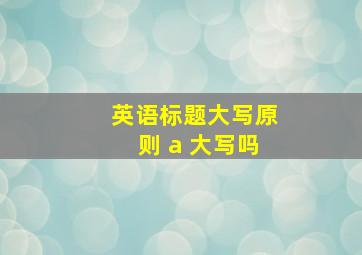 英语标题大写原则 a 大写吗